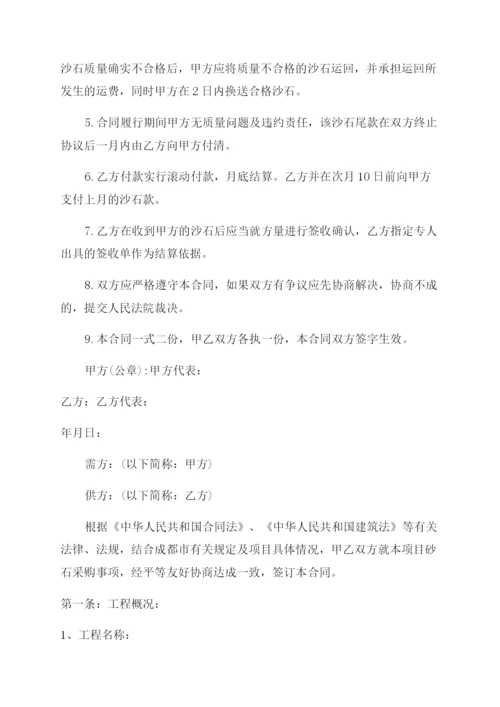 沙石质量确实不合格后，甲方应将质量不合格的沙石运回，并承担运回所发生的运费，同时甲方在2日内换送合格沙石。

5.合同履行期间甲方无质量问题及违约责任，该沙石尾款在双方终止协议后一月内由乙方向甲方付清。

6.乙方付款实行滚动付款，月底结算。乙方并在次月10日前向甲方支付上月的沙石款。

7.乙方在收到甲方的沙石后应当就方量进行签收确认，乙方指定专人出具的签收单作为结算依据。

8.双方应严格遵守本合同，如果双方有争议应先协商解决，协商不成的，提交人民法院裁决。

9.本合同一式二份，甲乙双方各执一份，本合同双方签字生效。

甲方(公章):甲方代表：

乙方：乙方代表：

年月日：

需方：(以下简称：甲方)

供方：(以下简称：乙方)

根据《中华人民共和国合同法》、《中华人民共和国建筑法》等有关法律、法规，结合成都市有关规定及项目具体情况，甲乙双方就本项目砂石采购事项，经平等友好协商达成一致，签订本合同。

第一条：工程概况：

1、工程名称：